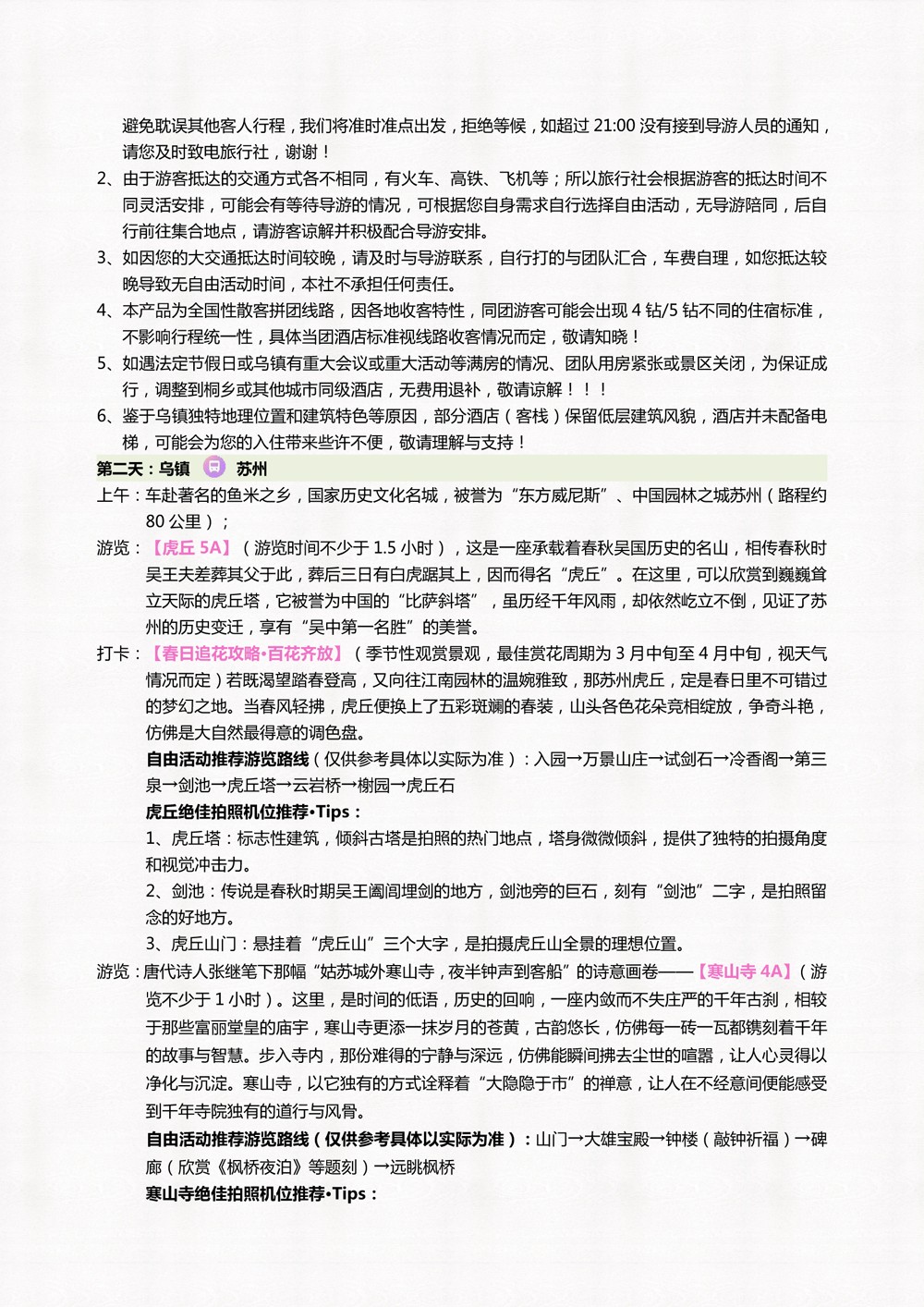 避免耽误其他客人行程，我们将准时准点出发，拒绝等候，如超过 21:00 没有接到导游人员的通知，请您及时致电旅行社，谢谢！

2、由于游客抵达的交通方式各不相同，有火车、高铁、飞机等；所以旅行社会根据游客的抵达时间不同灵活安排，可能会有等待导游的情况，可根据您自身需求自行选择自由活动，无导游陪同，后自行前往集合地点，请游客谅解并积极配合导游安排。

3、如因您的大交通抵达时间较晚，请及时与导游联系，自行打的与团队汇合，车费自理，如您抵达较晚导致无自由活动时间，本社不承担任何责任。

4、本产品为全国性散客拼团线路，因各地收客特性，同团游客可能会出现 4 钻/5 钻不同的住宿标准，不影响行程统一性，具体当团酒店标准视线路收客情况而定，敬请知晓！

5、如遇法定节假日或乌镇有重大会议或重大活动等满房的情况、团队用房紧张或景区关闭，为保证成行，调整到桐乡或其他城市同级酒店，无费用退补，敬请谅解！！！

6、鉴于乌镇独特地理位置和建筑特色等原因，部分酒店（客栈）保留低层建筑风貌，酒店并未配备电梯，可能会为您的入住带来些许不便，敬请理解与支持！

第二天：乌镇 苏州

上午：车赴著名的鱼米之乡，国家历史文化名城，被誉为“东方威尼斯”、中国园林之城苏州（路程约 80 公里）；

游览：【虎丘 5A】（游览时间不少于 1.5 小时），这是一座承载着春秋吴国历史的名山，相传春秋时吴王夫差葬其父于此，葬后三日有白虎踞其上，因而得名“虎丘”。在这里，可以欣赏到巍巍耸立天际的虎丘塔，它被誉为中国的“比萨斜塔”，虽历经千年风雨，却依然屹立不倒，见证了苏州的历史变迁，享有“吴中第一名胜”的美誉。

打卡：【春日追花攻略•百花齐放】（季节性观赏景观，最佳赏花周期为 3 月中旬至 4 月中旬，视天气情况而定）若既渴望踏春登高，又向往江南园林的温婉雅致，那苏州虎丘，定是春日里不可错过的梦幻之地。当春风轻拂，虎丘便换上了五彩斑斓的春装，山头各色花朵竞相绽放，争奇斗艳，仿佛是大自然最得意的调色盘。

自由活动推荐游览路线（仅供参考具体以实际为准）：入园→万景山庄→试剑石→冷香阁→第三泉→剑池→虎丘塔→云岩桥→榭园→虎丘石

虎丘绝佳拍照机位推荐•Tips：

1、虎丘塔：标志性建筑，倾斜古塔是拍照的热门地点，塔身微微倾斜，提供了独特的拍摄角度和视觉冲击力。

2、剑池：传说是春秋时期吴王阖闾埋剑的地方，剑池旁的巨石，刻有“剑池”二字，是拍照留念的好地方。

3、虎丘山门：悬挂着“虎丘山”三个大字，是拍摄虎丘山全景的理想位置。

游览：唐代诗人张继笔下那幅“姑苏城外寒山寺，夜半钟声到客船”的诗意画卷——【寒山寺 4A】（游览不少于 1 小时）。这里，是时间的低语，历史的回响，一座内敛而不失庄严的千年古刹，相较于那些富丽堂皇的庙宇，寒山寺更添一抹岁月的苍黄，古韵悠长，仿佛每一砖一瓦都镌刻着千年的故事与智慧。步入寺内，那份难得的宁静与深远，仿佛能瞬间拂去尘世的喧嚣，让人心灵得以净化与沉淀。寒山寺，以它独有的方式诠释着“大隐隐于市”的禅意，让人在不经意间便能感受到千年寺院独有的道行与风骨。

自由活动推荐游览路线（仅供参考具体以实际为准）：山门→大雄宝殿→钟楼（敲钟祈福）→碑廊（欣赏《枫桥夜泊》等题刻）→远眺枫桥

寒山寺绝佳拍照机位推荐•Tips：